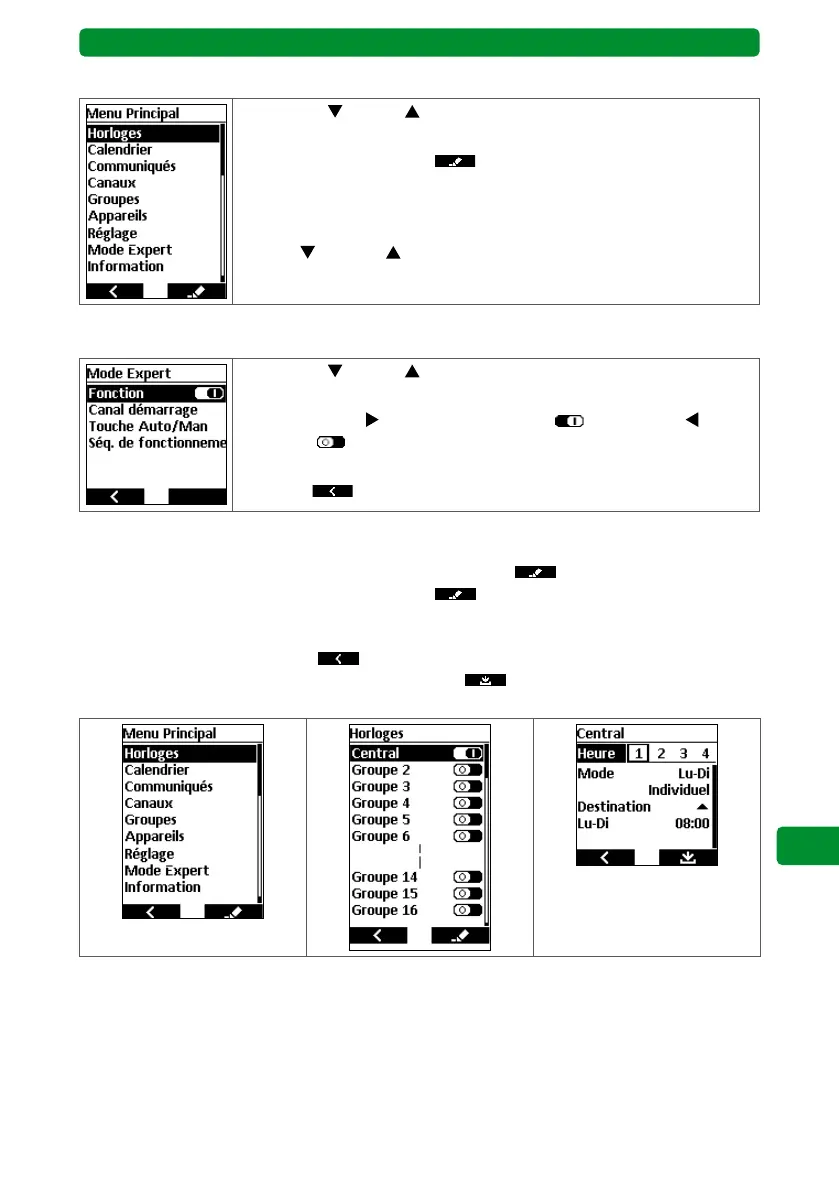 Menu Principal
Horloges
Calendrier
Communiqués
Canaux
Groupes
Appareils
Réglage
Mode Expert
Information

Mode Expert
Fonction
Canal démarrage
Touche Auto/Man
Séq. de fonctionneme

Menu Principal
Horloges
Calendrier
Communiqués
Canaux
Groupes
Appareils
Réglage
Mode Expert
Information

Horloges
Central
Groupe 2
Groupe 3
Groupe 4
Groupe 5
Groupe 6
Groupe 14
Groupe 15
Groupe 16

Central
Heure 1 2 3 4
Mode Lu-Di
Individuel
Destination
Lu-Di 08:00